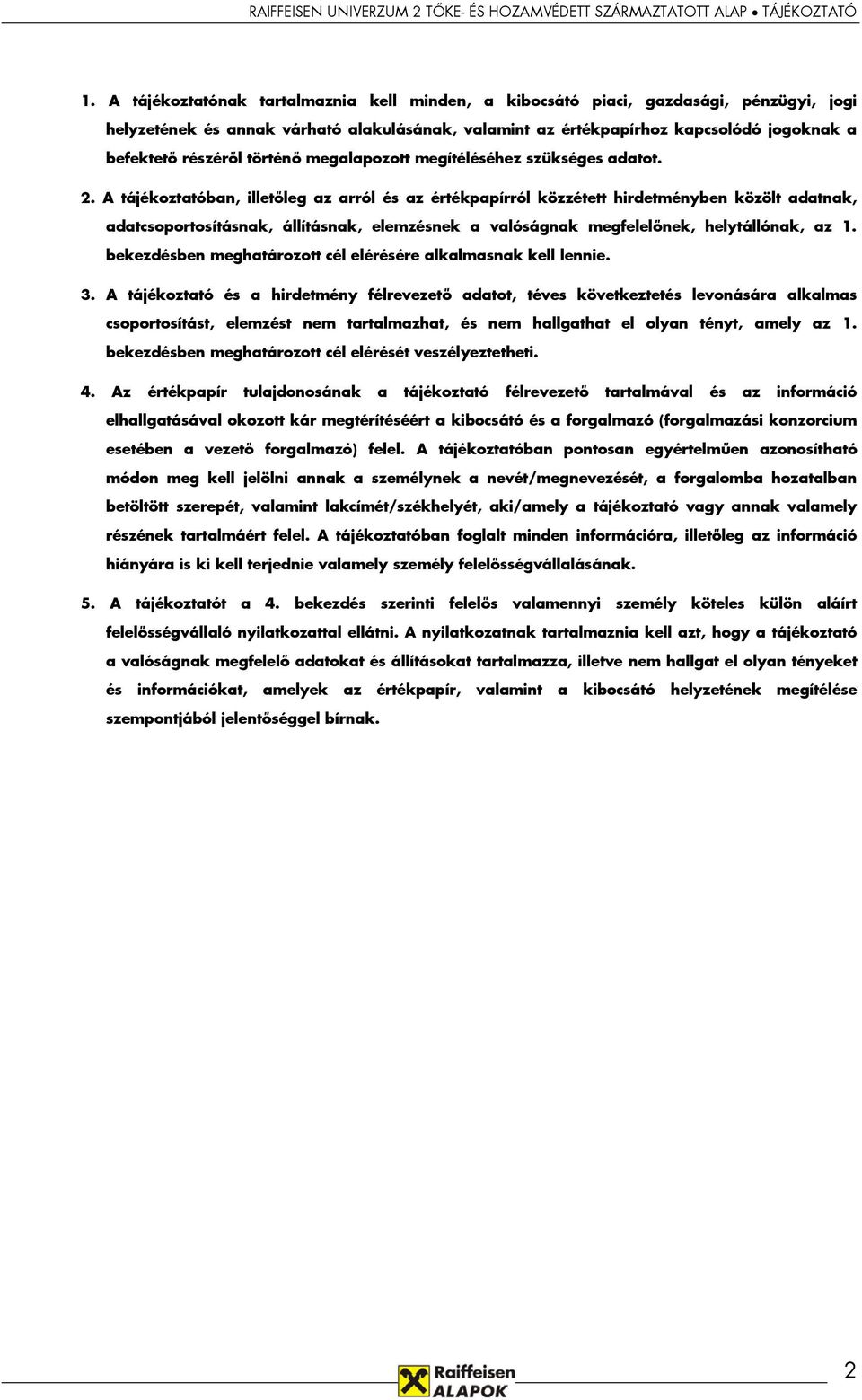 RAIFFEISEN UNIVERZUM 2 TŐKE- ÉS HOZAMVÉDETT SZÁRMAZTATOTT ALAP • TÁJÉKOZTATÓ

1. A tájékoztatónak tartalmaznia kell minden, a kibocsátó piaci, gazdasági, pénzügyi, jogi helyzetének és annak várható alakulásának, valamint az értékpapírhoz kapcsolódó jogoknak a befektető részéről történő megalapozott megítéléséhez szükséges adatot.

2. A tájékoztatóban, illetőleg az arról és az értékpapírról közzétett hirdetményben közölt adatnak, adatcsoportosításnak, állításnak, elemzésnek a valóságnak megfelelőnek, helytállónak, az 1. bekezdésben meghatározott cél elérésére alkalmasnak kell lennie.

3. A tájékoztató és a hirdetmény félrevezető adatot, téves következtetés levonására alkalmas csoportosítást, elemzést nem tartalmazhat, és nem hallgathat el olyan tényt, amely az 1. bekezdésben meghatározott cél elérését veszélyeztetheti.

4. Az értékpapír tulajdonosának a tájékoztató félrevezető tartalmával és az információ elhallgatásával okozott kár megtérítéséért a kibocsátó és a forgalmazó (forgalmazási konzorcium esetében a vezető forgalmazó) felel. A tájékoztatóban pontosan egyértelműen azonosítható módon meg kell jelölni annak a személynek a nevét/megnevezését, a forgalomba hozatalban betöltött szerepét, valamint lakcímét/székhelyét, aki/amely a tájékoztató vagy annak valamely részének tartalmáért felel. A tájékoztatóban foglalt minden információra, illetőleg az információ hiányára is ki kell terjednie valamely személy felelősségvállalásának.

5. A tájékoztatót a 4. bekezdés szerinti felelős valamennyi személy köteles külön aláírt felelősségvállaló nyilatkozattal ellátni. A nyilatkozatnak tartalmaznia kell azt, hogy a tájékoztató a valóságnak megfelelő adatokat és állításokat tartalmazza, illetve nem hallgat el olyan tényeket és információkat, amelyek az értékpapír, valamint a kibocsátó helyzetének megítélése szempontjából jelentőséggel bírnak.

Raiffeisen ALAPOK

2